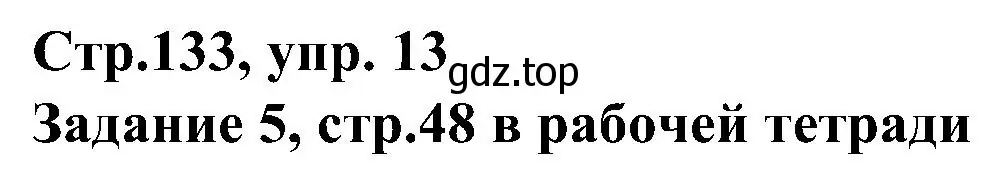 Стр.133, упр. 13 gdz.top
Задание 5, стр.48 в рабочей тетради